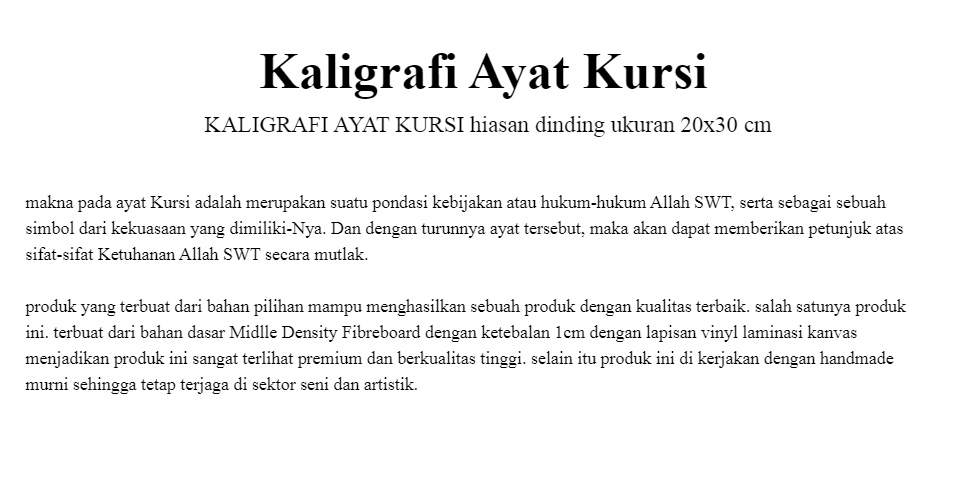 Kaligrafi Ayat Kursi

KALIGRAFI AYAT KURSI hiasan dinding ukuran 20x30 cm

makna pada ayat Kursi adalah merupakan suatu pondasi kebijakan atau hukum-hukum Allah SWT, serta sebagai sebuah simbol dari kekuasaan yang dimiliki-Nya. Dan dengan turunnya ayat tersebut, maka akan dapat memberikan petunjuk atas sifat-sifat Ketuhanan Allah SWT secara mutlak.

produk yang terbuat dari bahan pilihan mampu menghasilkan sebuah produk dengan kualitas terbaik. salah satunya produk ini. terbuat dari bahan dasar Midlle Density Fibreboard dengan ketebalan 1cm dengan lapisan vinyl laminasi kanvas menjadikan produk ini sangat terlihat premium dan berkualitas tinggi. selain itu produk ini di kerjakan dengan handmade murni sehingga tetap terjaga di sektor seni dan artistik.